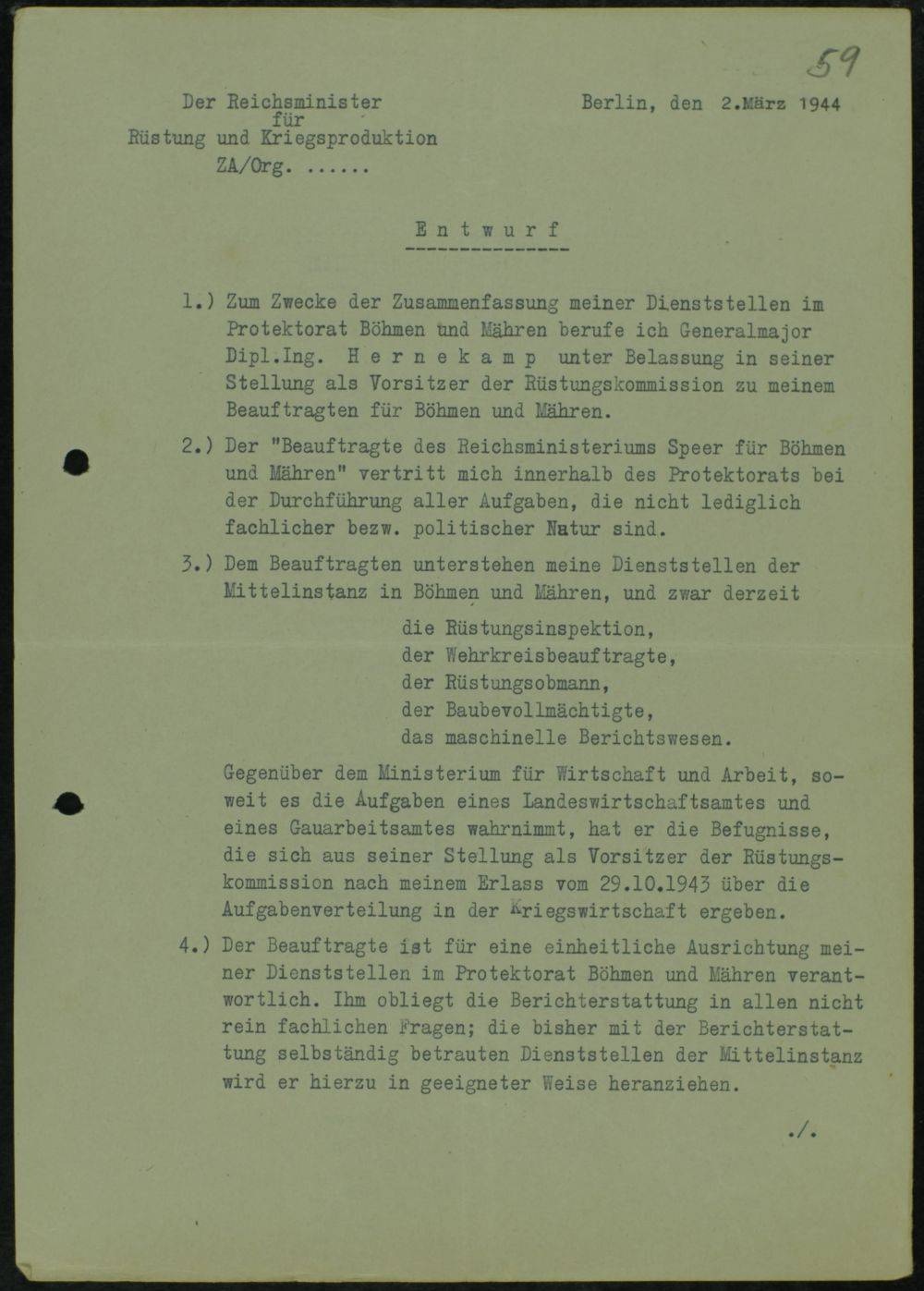 59

Der Reichsminister
für
Rüstung und Kriegsproduktion
ZA/Org. ......

Berlin, den 2.März 1944

Entwurf

1.) Zum Zwecke der Zusammenfassung meiner Dienststellen im Protektorat Böhmen und Mähren berufe ich Generalmajor Dipl.Ing. Hernekamp unter Belassung in seiner Stellung als Vorsitzer der Rüstungskommission zu meinem Beauftragten für Böhmen und Mähren.

2.) Der "Beauftragte des Reichsministeriums Speer für Böhmen und Mähren" vertritt mich innerhalb des Protektorats bei der Durchführung aller Aufgaben, die nicht lediglich fachlicher bezw. politischer Natur sind.

3.) Dem Beauftragten unterstehen meine Dienststellen der Mittelinstanz in Böhmen und Mähren, und zwar derzeit

die Rüstungsinspektion,
der Wehrkreisbeauftragte,
der Rüstungsobmann,
der Baubevollmächtigte,
das maschinelle Berichtswesen.

Gegenüber dem Ministerium für Wirtschaft und Arbeit, soweit es die Aufgaben eines Landeswirtschaftsamtes und eines Gauarbeitsamtes wahrnimmt, hat er die Befugnisse, die sich aus seiner Stellung als Vorsitzer der Rüstungskommission nach meinem Erlass vom 29.10.1943 über die Aufgabenverteilung in der Kriegswirtschaft ergeben.

4.) Der Beauftragte ist für eine einheitliche Ausrichtung meiner Dienststellen im Protektorat Böhmen und Mähren verantwortlich. Ihm obliegt die Berichterstattung in allen nicht rein fachlichen Fragen; die bisher mit der Berichterstattung selbständig betrauten Dienststellen der Mittelinstanz wird er hierzu in geeigneter Weise heranziehen.

./.